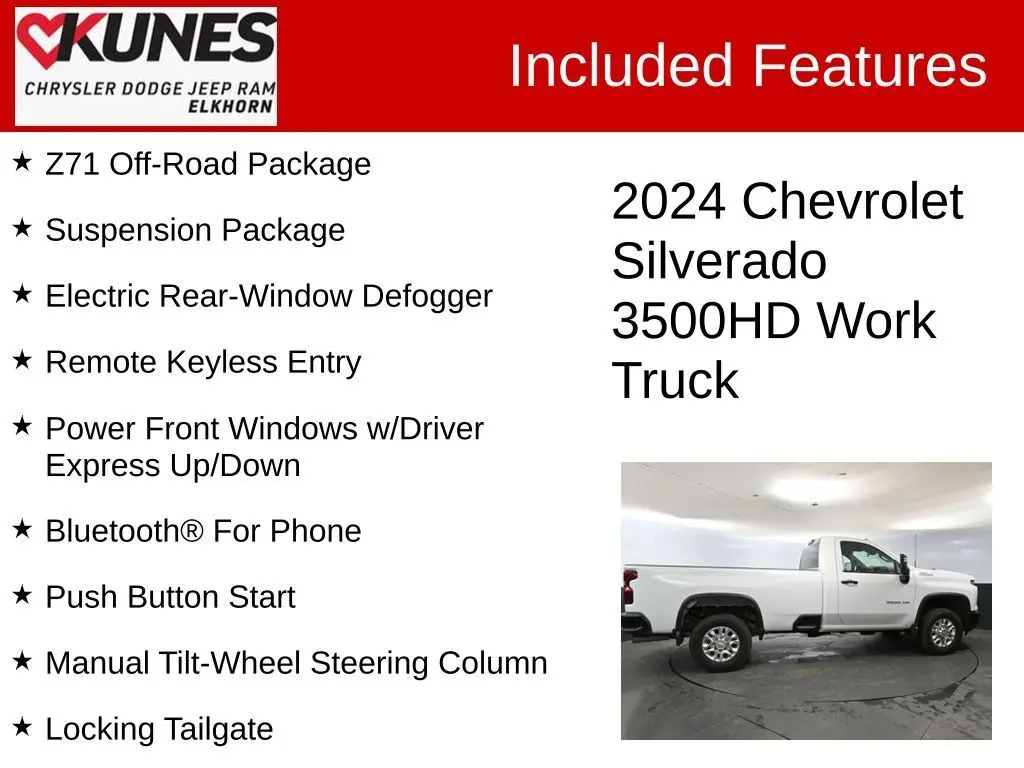 KUNES
CHRYSLER DODGE JEEP RAM
ELKHORN

Included Features

★ Z71 Off-Road Package

★ Suspension Package

★ Electric Rear-Window Defogger

★ Remote Keyless Entry

★ Power Front Windows w/Driver Express Up/Down

★ Bluetooth® For Phone

★ Push Button Start

★ Manual Tilt-Wheel Steering Column

★ Locking Tailgate

2024 Chevrolet Silverado 3500HD Work Truck